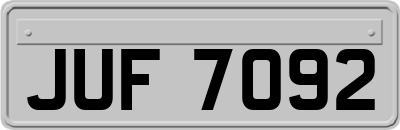 JUF 7092